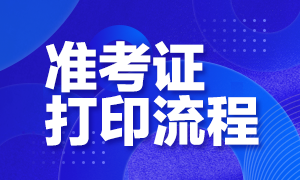 准考证
打印流程